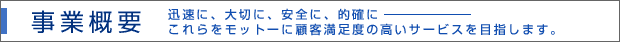 事業概要

迅速に、大切に、安全に、的確に ――――――
これらをモットーに顧客満足度の高いサービスを目指します。